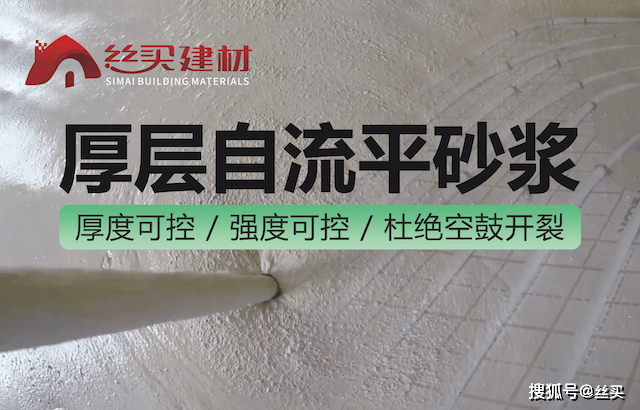 丝买建材
SIMAI BUILDING MATERIALS

厚层自流平砂浆

厚度可控 / 强度可控 / 杜绝空鼓开裂

搜狐号@丝买